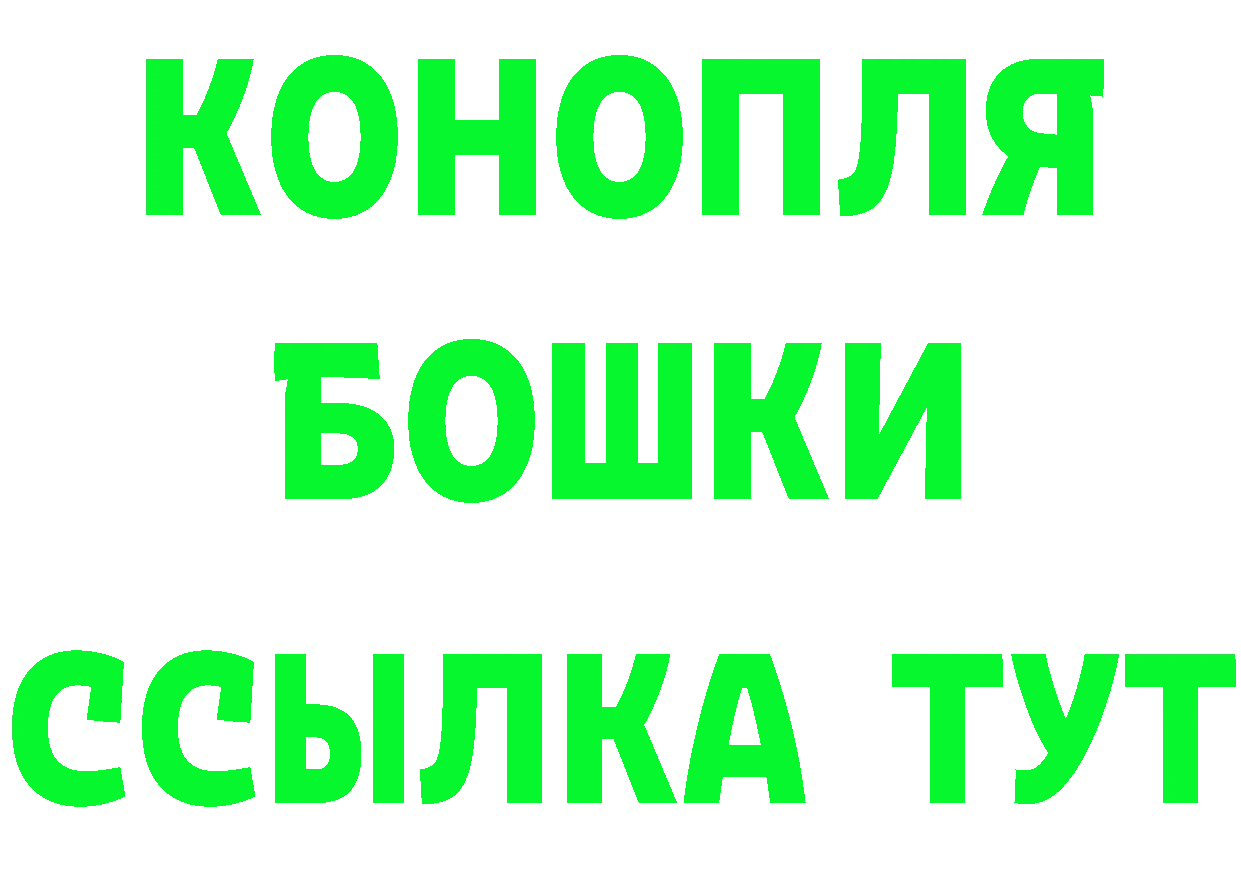 КОНОПЛЯ
БОШКИ
ССЫЛКА ТУТ